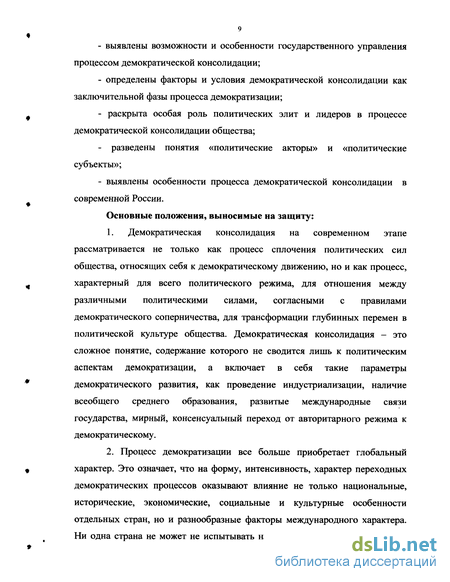 9

- выявлены возможности и особенности государственного управления процессом демократической консолидации;

- определены факторы и условия демократической консолидации как заключительной фазы процесса демократизации;

- раскрыта особая роль политических элит и лидеров в процессе демократической консолидации общества;

- разведены понятия «политические акторы» и «политические субъекты»;

- выявлены особенности процесса демократической консолидации в современной России.

Основные положения, выносимые на защиту:

1. Демократическая консолидация на современном этапе рассматривается не только как процесс сплочения политических сил общества, относящих себя к демократическому движению, но и как процесс, характерный для всего политического режима, для отношения между различными политическими силами, согласными с правилами демократического соперничества, для трансформации глубинных перемен в политической культуре общества. Демократическая консолидация – это сложное понятие, содержание которого не сводится лишь к политическим аспектам демократизации, а включает в себя такие параметры демократического развития, как проведение индустриализации, наличие всеобщего среднего образования, развитые международные связи государства, мирный, консенсуальный переход от авторитарного режима к демократическому.

2. Процесс демократизации все больше приобретает глобальный характер. Это означает, что на форму, интенсивность, характер переходных демократических процессов оказывают влияние не только национальные, исторические, экономические, социальные и культурные особенности отдельных стран, но и разнообразные факторы международного характера. Ни одна страна не может не испытывать и

dsLib.net
библиотека диссертаций